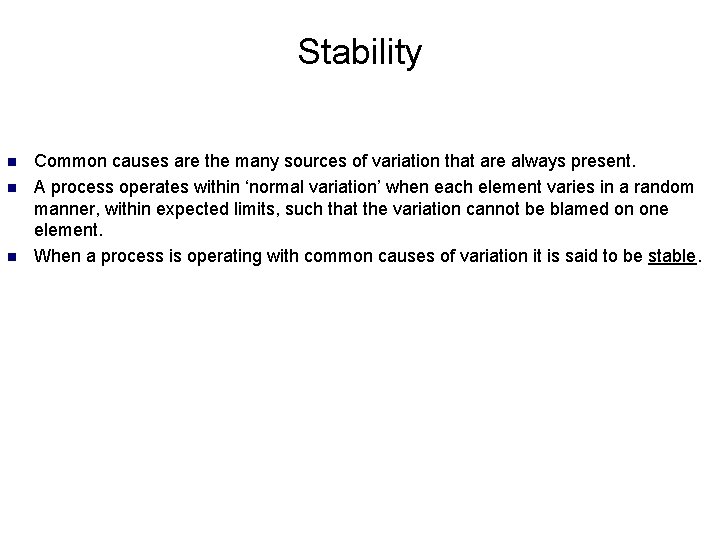 Stability

- Common causes are the many sources of variation that are always present.
- A process operates within ‘normal variation’ when each element varies in a random manner, within expected limits, such that the variation cannot be blamed on one element.
- When a process is operating with common causes of variation it is said to be stable.